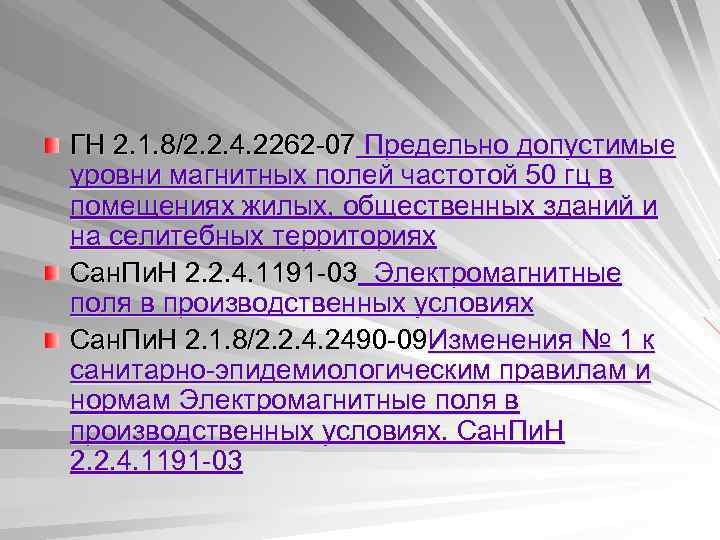 ГН 2.1.8/2.2.4.2262-07 Предельно допустимые уровни магнитных полей частотой 50 гц в помещениях жилых, общественных зданий и на селитебных территориях

СанПиН 2.2.4.1191-03 Электромагнитные поля в производственных условиях

СанПиН 2.1.8/2.2.4.2490-09Изменения № 1 к санитарно-эпидемиологическим правилам и нормам Электромагнитные поля в производственных условиях. СанПиН 2.2.4.1191-03